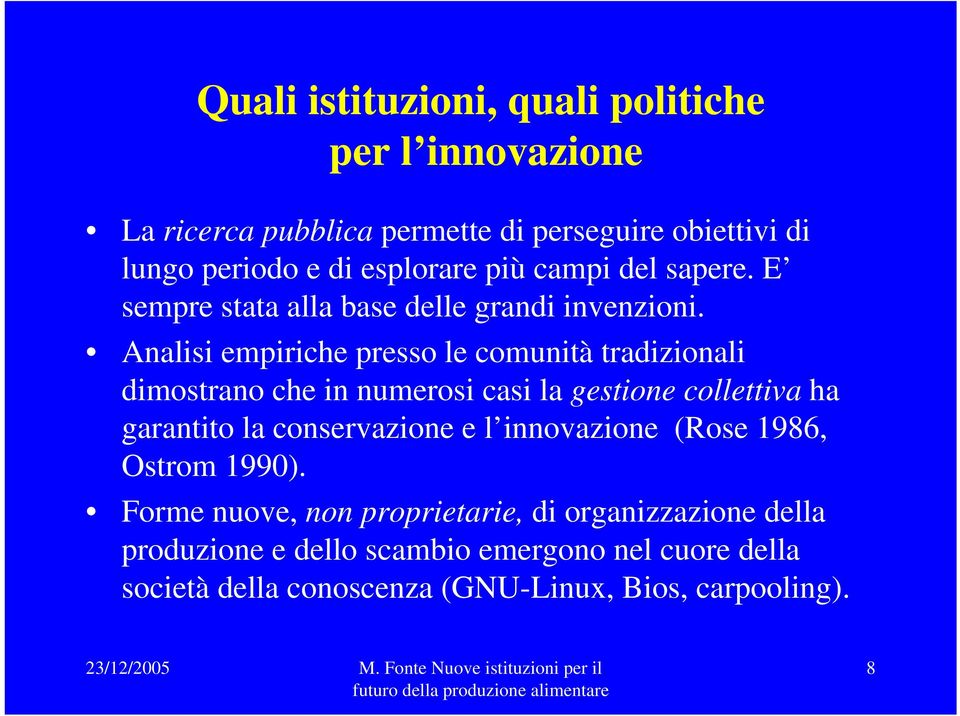 Quali istituzioni, quali politiche per l’innovazione

• La ricerca pubblica permette di perseguire obiettivi di lungo periodo e di esplorare più campi del sapere. E’ sempre stata alla base delle grandi invenzioni.

• Analisi empiriche presso le comunità tradizionali dimostrano che in numerosi casi la gestione collettiva ha garantito la conservazione e l’innovazione (Rose 1986, Ostrom 1990).

• Forme nuove, non proprietarie, di organizzazione della produzione e dello scambio emergono nel cuore della società della conoscenza (GNU-Linux, Bios, carpooling).

23/12/2005

M. Fonte Nuove istituzioni per il futuro della produzione alimentare

8